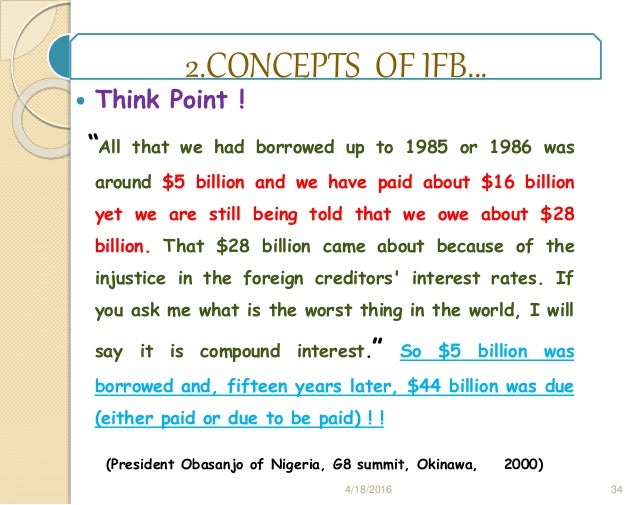 2.CONCEPTS OF IFB...

• Think Point !

"All that we had borrowed up to 1985 or 1986 was around $5 billion and we have paid about $16 billion yet we are still being told that we owe about $28 billion. That $28 billion came about because of the injustice in the foreign creditors' interest rates. If you ask me what is the worst thing in the world, I will say it is compound interest." So $5 billion was borrowed and, fifteen years later, $44 billion was due (either paid or due to be paid) ! !

(President Obasanjo of Nigeria, G8 summit, Okinawa, 2000)

4/18/2016

34